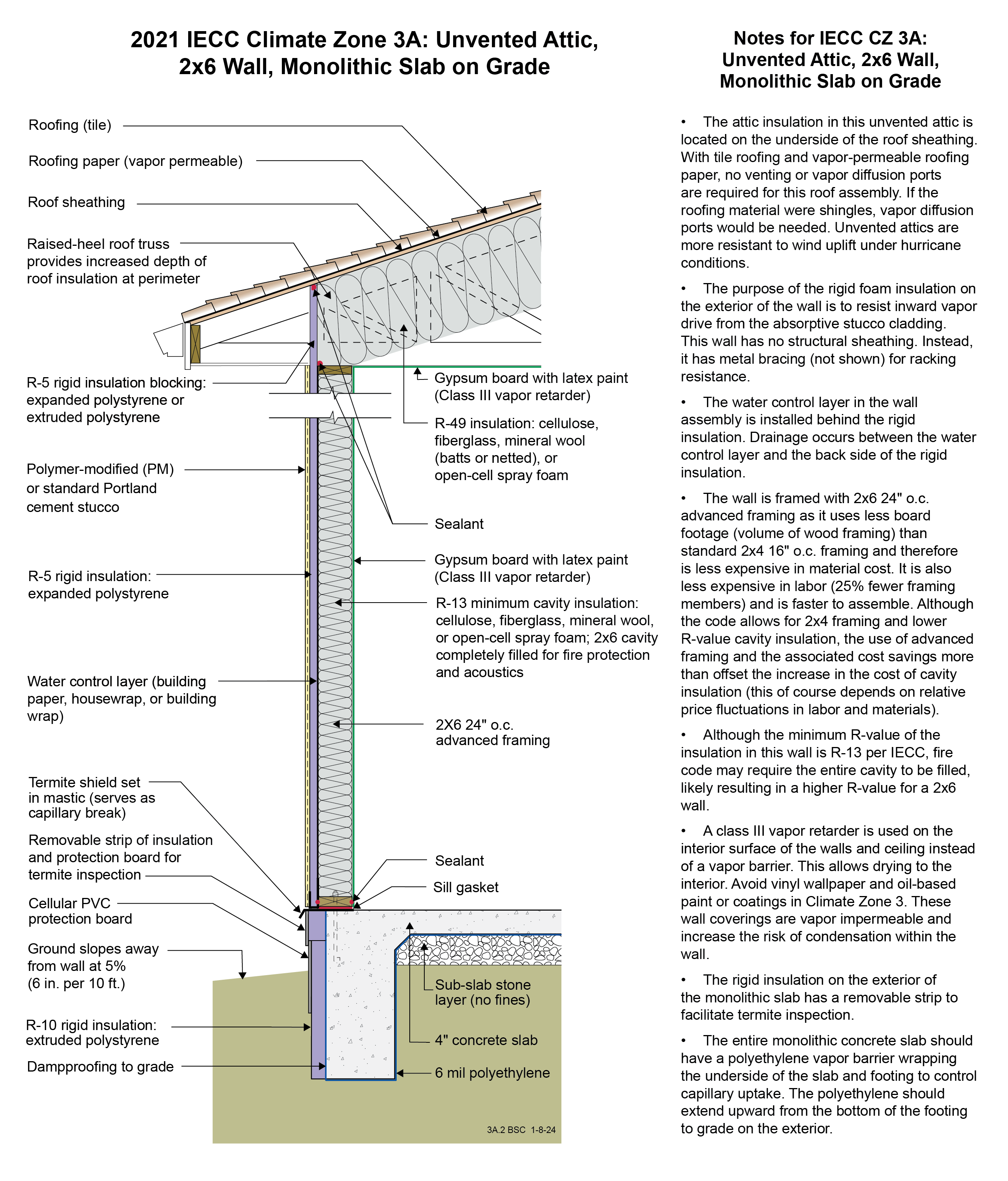 2021 IECC Climate Zone 3A: Unvented Attic, 2x6 Wall, Monolithic Slab on Grade

Roofing (tile)

Roofing paper (vapor permeable)

Roof sheathing

Raised-heel roof truss provides increased depth of roof insulation at perimeter

R-5 rigid insulation blocking: expanded polystyrene or extruded polystyrene

Polymer-modified (PM) or standard Portland cement stucco

R-5 rigid insulation: expanded polystyrene

Water control layer (building paper, housewrap, or building wrap)

Termite shield set in mastic (serves as capillary break)

Removable strip of insulation and protection board for termite inspection

Cellular PVC protection board

Ground slopes away from wall at 5% (6 in. per 10 ft.)

R-10 rigid insulation: extruded polystyrene

Dampproofing to grade

Gypsum board with latex paint (Class III vapor retarder)

R-49 insulation: cellulose, fiberglass, mineral wool (batts or netted), or open-cell spray foam

Sealant

Gypsum board with latex paint (Class III vapor retarder)

R-13 minimum cavity insulation: cellulose, fiberglass, mineral wool, or open-cell spray foam; 2x6 cavity completely filled for fire protection and acoustics

2X6 24" o.c. advanced framing

Sealant

Sill gasket

Sub-slab stone layer (no fines)

4" concrete slab

6 mil polyethylene

3A.2 BSC 1-8-24

Notes for IECC CZ 3A: Unvented Attic, 2x6 Wall, Monolithic Slab on Grade

• The attic insulation in this unvented attic is located on the underside of the roof sheathing. With tile roofing and vapor-permeable roofing paper, no venting or vapor diffusion ports are required for this roof assembly. If the roofing material were shingles, vapor diffusion ports would be needed. Unvented attics are more resistant to wind uplift under hurricane conditions.

• The purpose of the rigid foam insulation on the exterior of the wall is to resist inward vapor drive from the absorptive stucco cladding. This wall has no structural sheathing. Instead, it has metal bracing (not shown) for racking resistance.

• The water control layer in the wall assembly is installed behind the rigid insulation. Drainage occurs between the water control layer and the back side of the rigid insulation.

• The wall is framed with 2x6 24" o.c. advanced framing as it uses less board footage (volume of wood framing) than standard 2x4 16" o.c. framing and therefore is less expensive in material cost. It is also less expensive in labor (25% fewer framing members) and is faster to assemble. Although the code allows for 2x4 framing and lower R-value cavity insulation, the use of advanced framing and the associated cost savings more than offset the increase in the cost of cavity insulation (this of course depends on relative price fluctuations in labor and materials).

• Although the minimum R-value of the insulation in this wall is R-13 per IECC, fire code may require the entire cavity to be filled, likely resulting in a higher R-value for a 2x6 wall.

• A class III vapor retarder is used on the interior surface of the walls and ceiling instead of a vapor barrier. This allows drying to the interior. Avoid vinyl wallpaper and oil-based paint or coatings in Climate Zone 3. These wall coverings are vapor impermeable and increase the risk of condensation within the wall.

• The rigid insulation on the exterior of the monolithic slab has a removable strip to facilitate termite inspection.

• The entire monolithic concrete slab should have a polyethylene vapor barrier wrapping the underside of the slab and footing to control capillary uptake. The polyethylene should extend upward from the bottom of the footing to grade on the exterior.